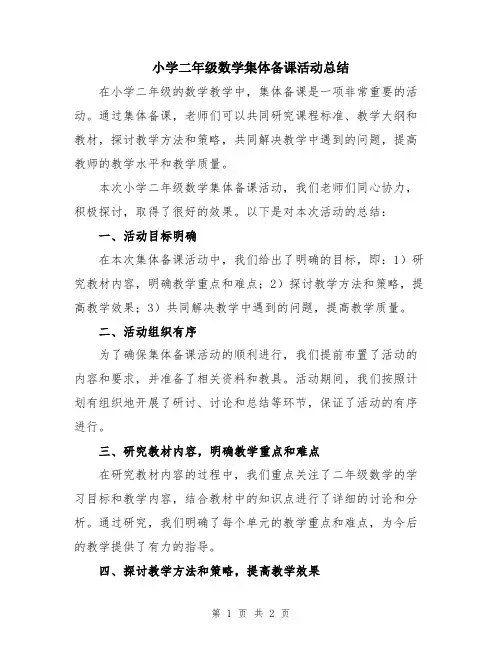 小学二年级数学集体备课活动总结

在小学二年级的数学教学中，集体备课是一项非常重要的活动。通过集体备课，老师们可以共同研究课程标准、教学大纲和教材，探讨教学方法和策略，共同解决教学中遇到的问题，提高教师的教学水平和教学质量。

本次小学二年级数学集体备课活动，我们老师们同心协力，积极探讨，取得了很好的效果。以下是对本次活动的总结：

一、活动目标明确

在本次集体备课活动中，我们给出了明确的目标，即：1）研究教材内容，明确教学重点和难点；2）探讨教学方法和策略，提高教学效果；3）共同解决教学中遇到的问题，提高教学质量。

二、活动组织有序

为了确保集体备课活动的顺利进行，我们提前布置了活动的内容和要求，并准备了相关资料和教具。活动期间，我们按照计划有组织地开展了研讨、讨论和总结等环节，保证了活动的有序进行。

三、研究教材内容，明确教学重点和难点

在研究教材内容的过程中，我们重点关注了二年级数学的学习目标和教学内容，结合教材中的知识点进行了详细的讨论和分析。通过研究，我们明确了每个单元的教学重点和难点，为今后的教学提供了有力的指导。

四、探讨教学方法和策略，提高教学效果

第 1 页 共 2 页